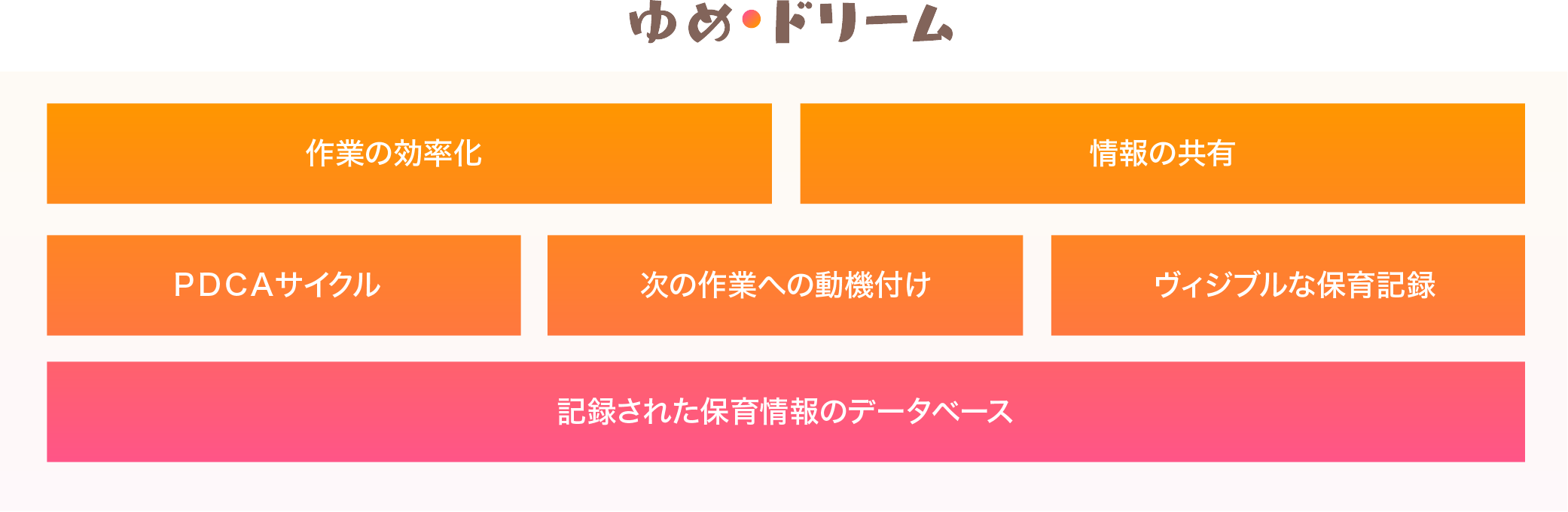 ゆめ・ドリーム

作業の効率化

情報の共有

PDCAサイクル

次の作業への動機付け

ヴィジブルな保育記録

記録された保育情報のデータベース